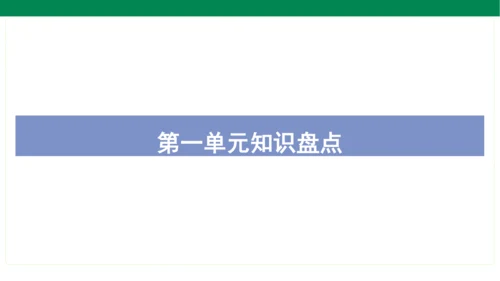 第一单元知识盘点